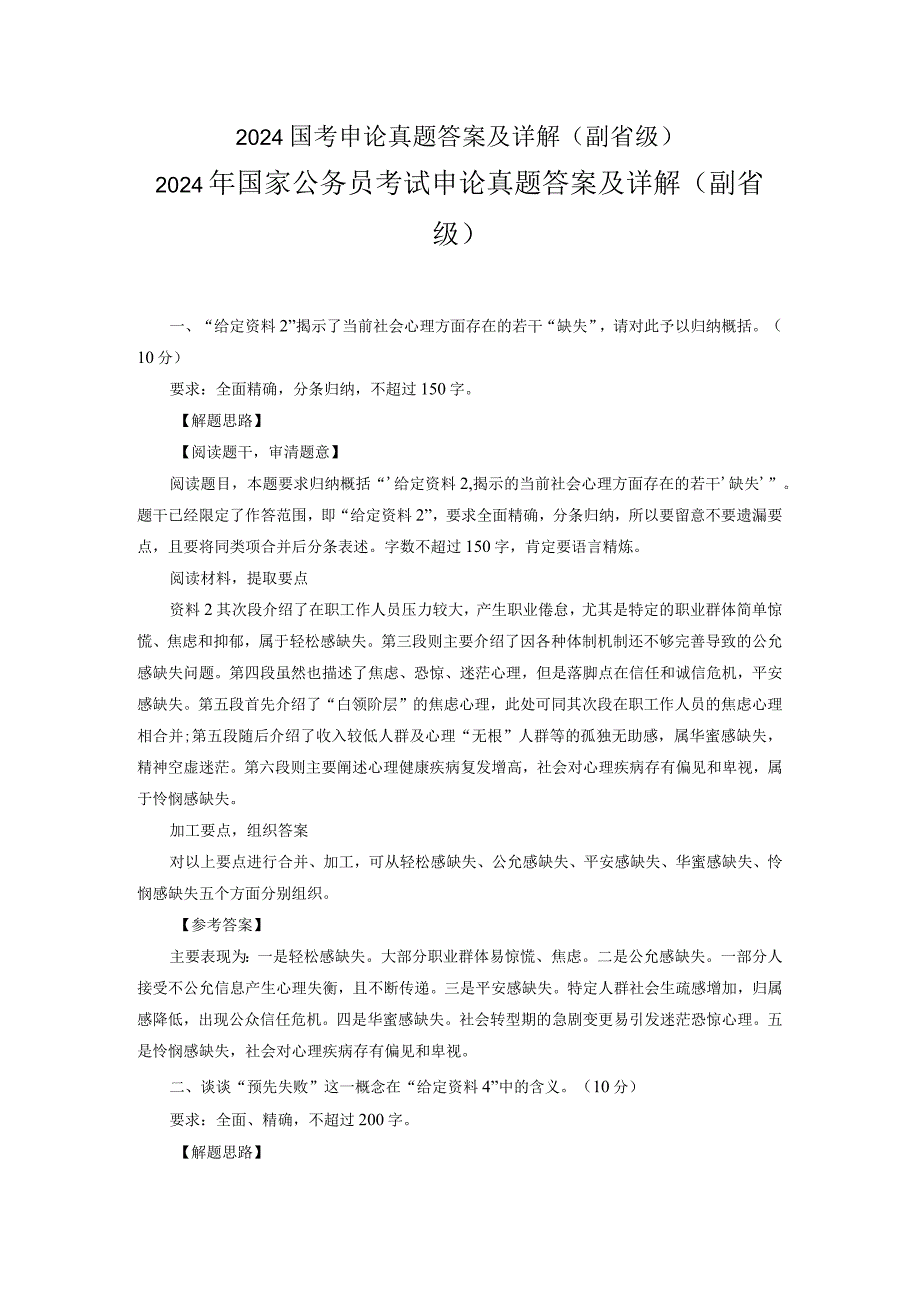 2024国考申论真题答案及详解（副省级）
2024年国家公务员考试申论真题答案及详解（副省级）

一、“给定资料2”揭示了当前社会心理方面存在的若干“缺失”，请对此予以归纳概括。（10分）

要求：全面精确，分条归纳，不超过150字。

【解题思路】

【阅读题干，审清题意】

阅读题目，本题要求归纳概括“’给定资料2,揭示的当前社会心理方面存在的若干’缺失’”。题干已经限定了作答范围，即“给定资料2”，要求全面精确，分条归纳，所以要留意不要遗漏要点，且要将同类项合并后分条表述。字数不超过150字，肯定要语言精炼。

阅读材料，提取要点

资料2其次段介绍了在职工作人员压力较大，产生职业倦怠，尤其是特定的职业群体简单惊慌、焦虑和抑郁，属于轻松感缺失。第三段则主要介绍了因各种体制机制还不够完善导致的公允感缺失问题。第四段虽然也描述了焦虑、恐惊、迷茫心理，但是落脚点在信任和诚信危机，平安感缺失。第五段首先介绍了“白领阶层”的焦虑心理，此处可同其次段在职工作人员的焦虑心理相合并;第五段随后介绍了收入较低人群及心理“无根”人群等的孤独无助感，属华蜜感缺失，精神空虚迷茫。第六段则主要阐述心理健康疾病复发增高，社会对心理疾病存有偏见和卑视，属于怜悯感缺失。

加工要点，组织答案

对以上要点进行合并、加工，可从轻松感缺失、公允感缺失、平安感缺失、华蜜感缺失、怜悯感缺失五个方面分别组织。

【参考答案】

主要表现为：一是轻松感缺失。大部分职业群体易惊慌、焦虑。二是公允感缺失。一部分人接受不公允信息产生心理失衡，且不断传递。三是平安感缺失。特定人群社会生疏感增加，归属感降低，出现公众信任危机。四是华蜜感缺失。社会转型期的急剧变更易引发迷茫恐惊心理。五是怜悯感缺失，社会对心理疾病存有偏见和卑视。

二、谈谈“预先失败”这一概念在“给定资料4”中的含义。（10分）

要求：全面、精确，不超过200字。

【解题思路】